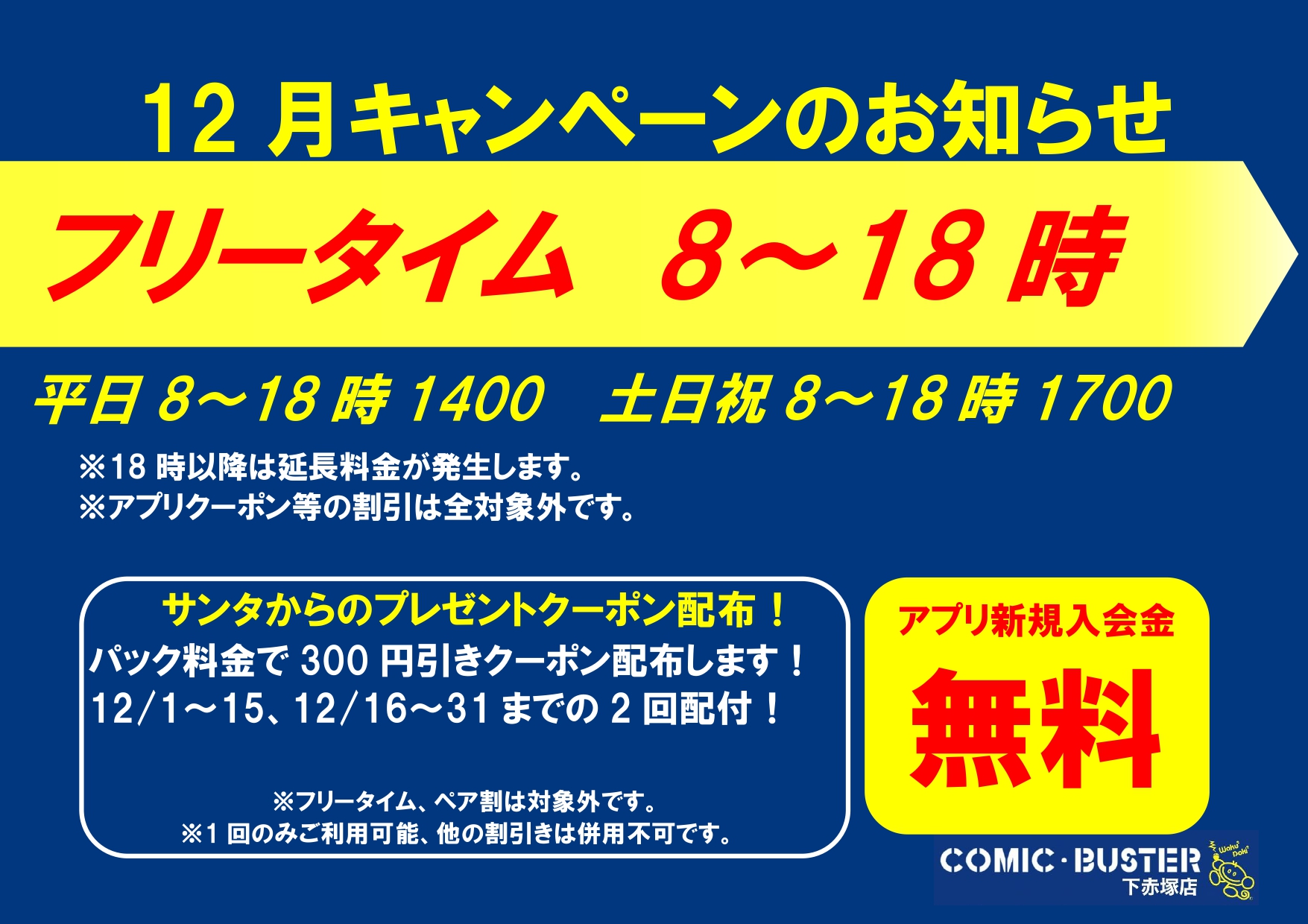 12 月キャンペーンのお知らせ

フリータイム　8～18 時

平日 8～18 時 1400　土日祝 8～18 時 1700

※18 時以降は延長料金が発生します。
※アプリクーポン等の割引は全対象外です。

サンタからのプレゼントクーポン配布！
パック料金で 300 円引きクーポン配布します！
12/1～15、12/16～31 までの 2 回配付！

※フリータイム、ペア割は対象外です。
※1 回のみご利用可能、他の割引きは併用不可です。

アプリ新規入会金

無料

COMIC・BUSTER
下赤塚店
Waku Doki